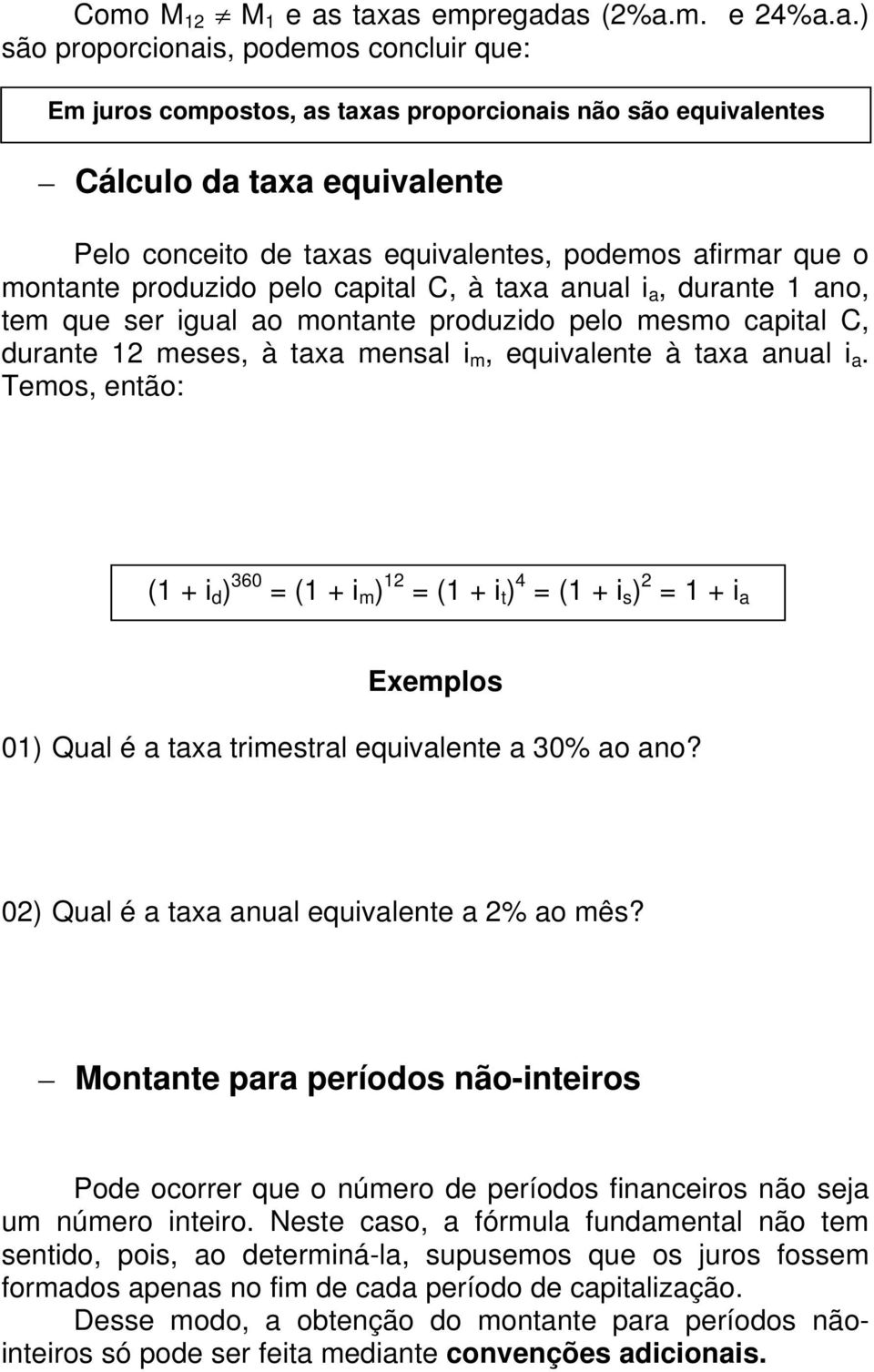 Como $M_{12} \neq M_1$ e as taxas empregadas (2%a.m. e 24%a.a.) são proporcionais, podemos concluir que:

Em juros compostos, as taxas proporcionais não são equivalentes

– Cálculo da taxa equivalente

Pelo conceito de taxas equivalentes, podemos afirmar que o montante produzido pelo capital C, à taxa anual $i_a$, durante 1 ano, tem que ser igual ao montante produzido pelo mesmo capital C, durante 12 meses, à taxa mensal $i_m$, equivalente à taxa anual $i_a$. Temos, então:

$(1 + i_d)^{360} = (1 + i_m)^{12} = (1 + i_t)^4 = (1 + i_s)^2 = 1 + i_a$

Exemplos

01) Qual é a taxa trimestral equivalente a 30% ao ano?

02) Qual é a taxa anual equivalente a 2% ao mês?

– Montante para períodos não-inteiros

Pode ocorrer que o número de períodos financeiros não seja um número inteiro. Neste caso, a fórmula fundamental não tem sentido, pois, ao determiná-la, supusemos que os juros fossem formados apenas no fim de cada período de capitalização.

Desse modo, a obtenção do montante para períodos não-inteiros só pode ser feita mediante convenções adicionais.